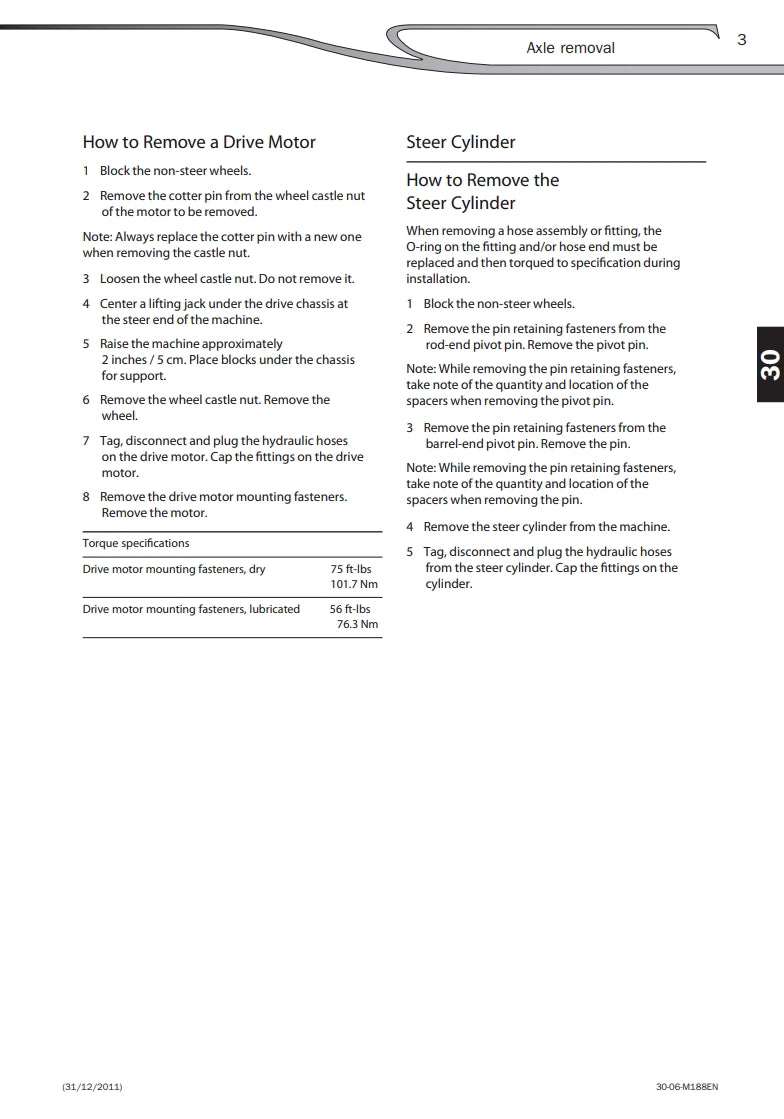 Axle removal

3

How to Remove a Drive Motor

1 Block the non-steer wheels.

2 Remove the cotter pin from the wheel castle nut of the motor to be removed.

Note: Always replace the cotter pin with a new one when removing the castle nut.

3 Loosen the wheel castle nut. Do not remove it.

4 Center a lifting jack under the drive chassis at the steer end of the machine.

5 Raise the machine approximately 2 inches / 5 cm. Place blocks under the chassis for support.

6 Remove the wheel castle nut. Remove the wheel.

7 Tag, disconnect and plug the hydraulic hoses on the drive motor. Cap the fittings on the drive motor.

8 Remove the drive motor mounting fasteners. Remove the motor.

| Torque specifications | |
|---|---|
| Drive motor mounting fasteners, dry | 75 ft-lbs 101.7 Nm |
| Drive motor mounting fasteners, lubricated | 56 ft-lbs 76.3 Nm |

Steer Cylinder

How to Remove the Steer Cylinder

When removing a hose assembly or fitting, the O-ring on the fitting and/or hose end must be replaced and then torqued to specification during installation.

1 Block the non-steer wheels.

2 Remove the pin retaining fasteners from the rod-end pivot pin. Remove the pivot pin.

Note: While removing the pin retaining fasteners, take note of the quantity and location of the spacers when removing the pivot pin.

3 Remove the pin retaining fasteners from the barrel-end pivot pin. Remove the pin.

Note: While removing the pin retaining fasteners, take note of the quantity and location of the spacers when removing the pin.

4 Remove the steer cylinder from the machine.

5 Tag, disconnect and plug the hydraulic hoses from the steer cylinder. Cap the fittings on the cylinder.

30

(31/12/2011)

30-06-M188EN